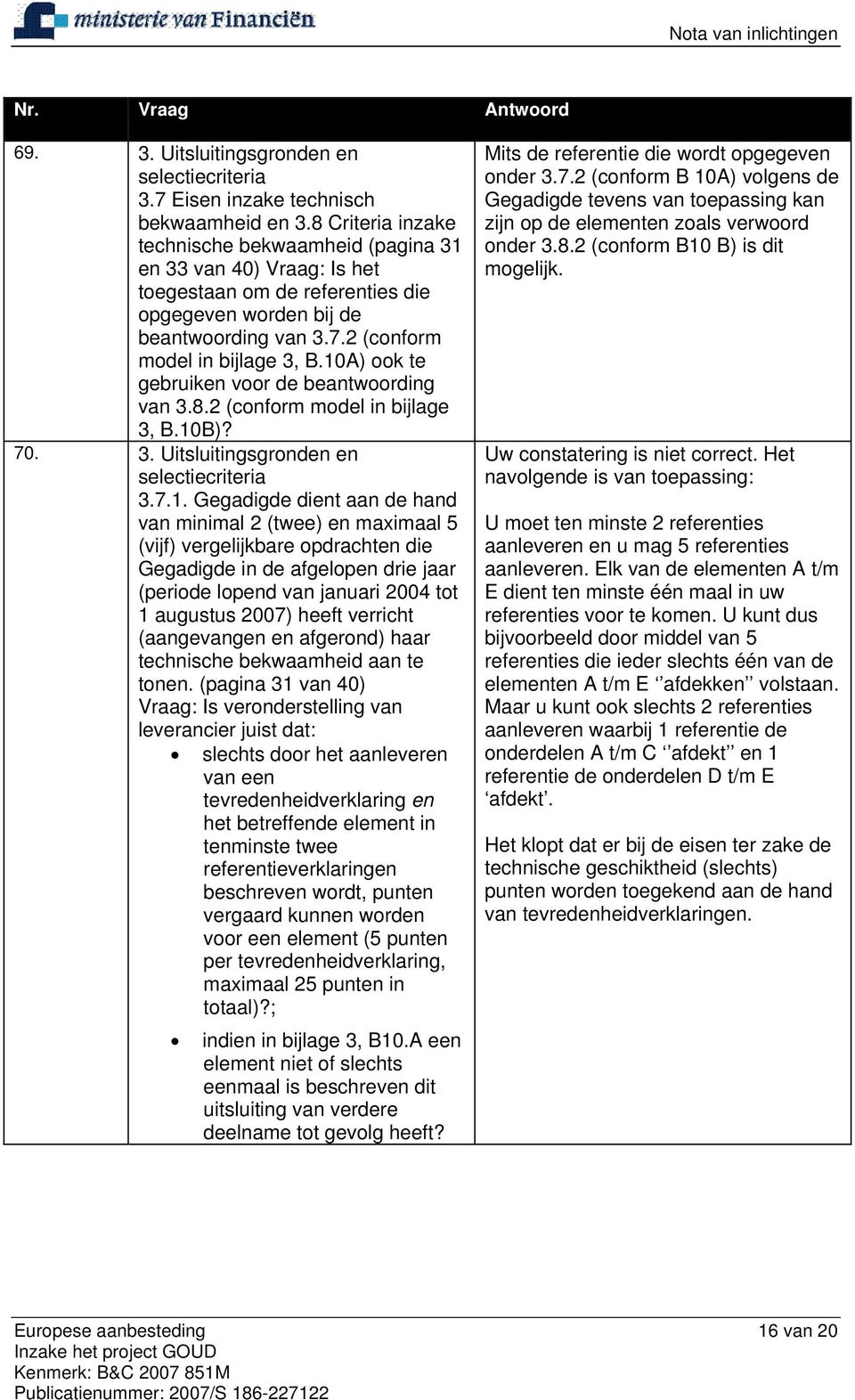 ministerie van Financiën

Nota van inlichtingen

| Nr. | Vraag | Antwoord |
|---|---|---|
| 69. | 3. Uitsluitingsgronden en selectiecriteria 3.7 Eisen inzake technisch bekwaamheid en 3.8 Criteria inzake technische bekwaamheid (pagina 31 en 33 van 40) Vraag: Is het toegestaan om de referenties die opgegeven worden bij de beantwoording van 3.7.2 (conform model in bijlage 3, B.10A) ook te gebruiken voor de beantwoording van 3.8.2 (conform model in bijlage 3, B.10B)? | Mits de referentie die wordt opgegeven onder 3.7.2 (conform B 10A) volgens de Gegadigde tevens van toepassing kan zijn op de elementen zoals verwoord onder 3.8.2 (conform B10 B) is dit mogelijk. |
| 70. | 3. Uitsluitingsgronden en selectiecriteria 3.7.1. Gegadigde dient aan de hand van minimal 2 (twee) en maximaal 5 (vijf) vergelijkbare opdrachten die Gegadigde in de afgelopen drie jaar (periode lopend van januari 2004 tot 1 augustus 2007) heeft verricht (aangevangen en afgerond) haar technische bekwaamheid aan te tonen. (pagina 31 van 40) Vraag: Is veronderstelling van leverancier juist dat: • slechts door het aanleveren van een tevredenheidverklaring en het betreffende element in tenminste twee referentieverklaringen beschreven wordt, punten vergaard kunnen worden voor een element (5 punten per tevredenheidverklaring, maximaal 25 punten in totaal)?; • indien in bijlage 3, B10.A een element niet of slechts eenmaal is beschreven dit uitsluiting van verdere deelname tot gevolg heeft? | Uw constatering is niet correct. Het navolgende is van toepassing: U moet ten minste 2 referenties aanleveren en u mag 5 referenties aanleveren. Elk van de elementen A t/m E dient ten minste één maal in uw referenties voor te komen. U kunt dus bijvoorbeeld door middel van 5 referenties die ieder slechts één van de elementen A t/m E ‘‘afdekken’’ volstaan. Maar u kunt ook slechts 2 referenties aanleveren waarbij 1 referentie de onderdelen A t/m C ‘‘afdekt’’ en 1 referentie de onderdelen D t/m E ‘afdekt’. Het klopt dat er bij de eisen ter zake de technische geschiktheid (slechts) punten worden toegekend aan de hand van tevredenheidverklaringen. |

Europese aanbesteding
Inzake het project GOUD
Kenmerk: B&C 2007 851M
Publicatienummer: 2007/S 186-227122

16 van 20